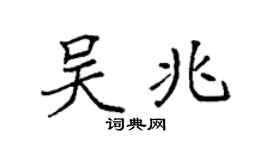 吴兆
词典网